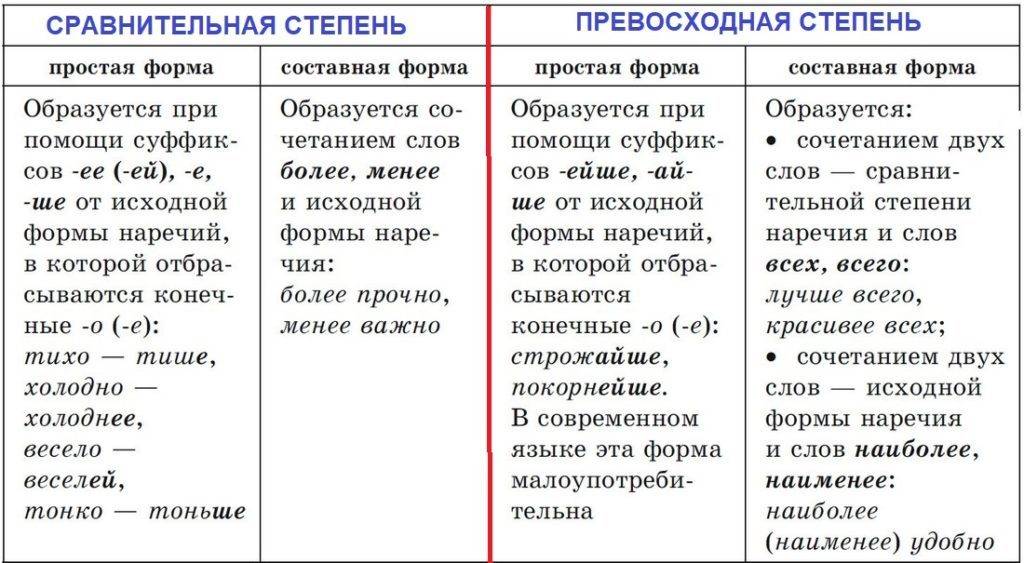 | СРАВНИТЕЛЬНАЯ СТЕПЕНЬ | | ПРЕВОСХОДНАЯ СТЕПЕНЬ | |
|---|---|---|---|
| простая форма | составная форма | простая форма | составная форма |
| Образуется при помощи суффиксов -ее (-ей), -е, -ше от исходной формы наречий, в которой отбрасываются конечные -о (-е): тихо — тише, холодно — холоднее, весело — веселей, тонко — тоньше | Образуется сочетанием слов более, менее и исходной формы наречия: более прочно, менее важно | Образуется при помощи суффиксов -ейше, -айше от исходной формы наречий, в которой отбрасываются конечные -о (-е): строжайше, покорнейше. В современном языке эта форма малоупотребительна | Образуется: • сочетанием двух слов — сравнительной степени наречия и слов всех, всего: лучше всего, красивее всех; • сочетанием двух слов — исходной формы наречия и слов наиболее, наименее: наиболее (наименее) удобно |